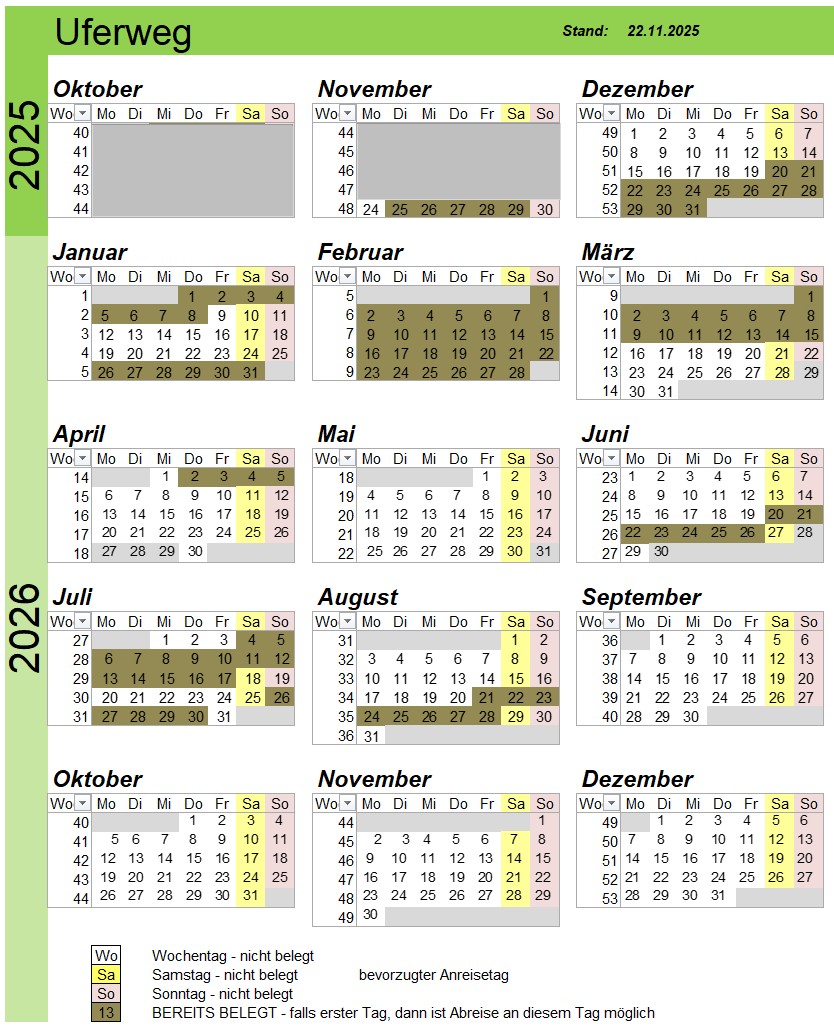 Uferweg

Stand: 22.11.2025

2025

Oktober
| Wo | Mo | Di | Mi | Do | Fr | Sa | So |
|---|---|---|---|---|---|---|---|
| 40 | | | | | | | |
| 41 | | | | | | | |
| 42 | | | | | | | |
| 43 | | | | | | | |
| 44 | | | | | | | |

November
| Wo | Mo | Di | Mi | Do | Fr | Sa | So |
|---|---|---|---|---|---|---|---|
| 44 | | | | | | | |
| 45 | | | | | | | |
| 46 | | | | | | | |
| 47 | | | | | | | |
| 48 | 24 | 25 | 26 | 27 | 28 | 29 | 30 |

Dezember
| Wo | Mo | Di | Mi | Do | Fr | Sa | So |
|---|---|---|---|---|---|---|---|
| 49 | 1 | 2 | 3 | 4 | 5 | 6 | 7 |
| 50 | 8 | 9 | 10 | 11 | 12 | 13 | 14 |
| 51 | 15 | 16 | 17 | 18 | 19 | 20 | 21 |
| 52 | 22 | 23 | 24 | 25 | 26 | 27 | 28 |
| 53 | 29 | 30 | 31 | | | | |

2026

Januar
| Wo | Mo | Di | Mi | Do | Fr | Sa | So |
|---|---|---|---|---|---|---|---|
| 1 | | | | 1 | 2 | 3 | 4 |
| 2 | 5 | 6 | 7 | 8 | 9 | 10 | 11 |
| 3 | 12 | 13 | 14 | 15 | 16 | 17 | 18 |
| 4 | 19 | 20 | 21 | 22 | 23 | 24 | 25 |
| 5 | 26 | 27 | 28 | 29 | 30 | 31 | |

Februar
| Wo | Mo | Di | Mi | Do | Fr | Sa | So |
|---|---|---|---|---|---|---|---|
| 5 | | | | | | | 1 |
| 6 | 2 | 3 | 4 | 5 | 6 | 7 | 8 |
| 7 | 9 | 10 | 11 | 12 | 13 | 14 | 15 |
| 8 | 16 | 17 | 18 | 19 | 20 | 21 | 22 |
| 9 | 23 | 24 | 25 | 26 | 27 | 28 | |

März
| Wo | Mo | Di | Mi | Do | Fr | Sa | So |
|---|---|---|---|---|---|---|---|
| 9 | | | | | | | 1 |
| 10 | 2 | 3 | 4 | 5 | 6 | 7 | 8 |
| 11 | 9 | 10 | 11 | 12 | 13 | 14 | 15 |
| 12 | 16 | 17 | 18 | 19 | 20 | 21 | 22 |
| 13 | 23 | 24 | 25 | 26 | 27 | 28 | 29 |
| 14 | 30 | 31 | | | | | |

April
| Wo | Mo | Di | Mi | Do | Fr | Sa | So |
|---|---|---|---|---|---|---|---|
| 14 | | | 1 | 2 | 3 | 4 | 5 |
| 15 | 6 | 7 | 8 | 9 | 10 | 11 | 12 |
| 16 | 13 | 14 | 15 | 16 | 17 | 18 | 19 |
| 17 | 20 | 21 | 22 | 23 | 24 | 25 | 26 |
| 18 | 27 | 28 | 29 | 30 | | | |

Mai
| Wo | Mo | Di | Mi | Do | Fr | Sa | So |
|---|---|---|---|---|---|---|---|
| 18 | | | | | 1 | 2 | 3 |
| 19 | 4 | 5 | 6 | 7 | 8 | 9 | 10 |
| 20 | 11 | 12 | 13 | 14 | 15 | 16 | 17 |
| 21 | 18 | 19 | 20 | 21 | 22 | 23 | 24 |
| 22 | 25 | 26 | 27 | 28 | 29 | 30 | 31 |

Juni
| Wo | Mo | Di | Mi | Do | Fr | Sa | So |
|---|---|---|---|---|---|---|---|
| 23 | 1 | 2 | 3 | 4 | 5 | 6 | 7 |
| 24 | 8 | 9 | 10 | 11 | 12 | 13 | 14 |
| 25 | 15 | 16 | 17 | 18 | 19 | 20 | 21 |
| 26 | 22 | 23 | 24 | 25 | 26 | 27 | 28 |
| 27 | 29 | 30 | | | | | |

Juli
| Wo | Mo | Di | Mi | Do | Fr | Sa | So |
|---|---|---|---|---|---|---|---|
| 27 | | | 1 | 2 | 3 | 4 | 5 |
| 28 | 6 | 7 | 8 | 9 | 10 | 11 | 12 |
| 29 | 13 | 14 | 15 | 16 | 17 | 18 | 19 |
| 30 | 20 | 21 | 22 | 23 | 24 | 25 | 26 |
| 31 | 27 | 28 | 29 | 30 | 31 | | |

August
| Wo | Mo | Di | Mi | Do | Fr | Sa | So |
|---|---|---|---|---|---|---|---|
| 31 | | | | | | 1 | 2 |
| 32 | 3 | 4 | 5 | 6 | 7 | 8 | 9 |
| 33 | 10 | 11 | 12 | 13 | 14 | 15 | 16 |
| 34 | 17 | 18 | 19 | 20 | 21 | 22 | 23 |
| 35 | 24 | 25 | 26 | 27 | 28 | 29 | 30 |
| 36 | 31 | | | | | | |

September
| Wo | Mo | Di | Mi | Do | Fr | Sa | So |
|---|---|---|---|---|---|---|---|
| 36 | | 1 | 2 | 3 | 4 | 5 | 6 |
| 37 | 7 | 8 | 9 | 10 | 11 | 12 | 13 |
| 38 | 14 | 15 | 16 | 17 | 18 | 19 | 20 |
| 39 | 21 | 22 | 23 | 24 | 25 | 26 | 27 |
| 40 | 28 | 29 | 30 | | | | |

Oktober
| Wo | Mo | Di | Mi | Do | Fr | Sa | So |
|---|---|---|---|---|---|---|---|
| 40 | | | | 1 | 2 | 3 | 4 |
| 41 | 5 | 6 | 7 | 8 | 9 | 10 | 11 |
| 42 | 12 | 13 | 14 | 15 | 16 | 17 | 18 |
| 43 | 19 | 20 | 21 | 22 | 23 | 24 | 25 |
| 44 | 26 | 27 | 28 | 29 | 30 | 31 | |

November
| Wo | Mo | Di | Mi | Do | Fr | Sa | So |
|---|---|---|---|---|---|---|---|
| 44 | | | | | | | 1 |
| 45 | 2 | 3 | 4 | 5 | 6 | 7 | 8 |
| 46 | 9 | 10 | 11 | 12 | 13 | 14 | 15 |
| 47 | 16 | 17 | 18 | 19 | 20 | 21 | 22 |
| 48 | 23 | 24 | 25 | 26 | 27 | 28 | 29 |
| 49 | 30 | | | | | | |

Dezember
| Wo | Mo | Di | Mi | Do | Fr | Sa | So |
|---|---|---|---|---|---|---|---|
| 49 | | 1 | 2 | 3 | 4 | 5 | 6 |
| 50 | 7 | 8 | 9 | 10 | 11 | 12 | 13 |
| 51 | 14 | 15 | 16 | 17 | 18 | 19 | 20 |
| 52 | 21 | 22 | 23 | 24 | 25 | 26 | 27 |
| 53 | 28 | 29 | 30 | 31 | | | |

Wo Wochentag - nicht belegt
Sa Samstag - nicht belegt bevorzugter Anreisetag
So Sonntag - nicht belegt
13 BEREITS BELEGT - falls erster Tag, dann ist Abreise an diesem Tag möglich